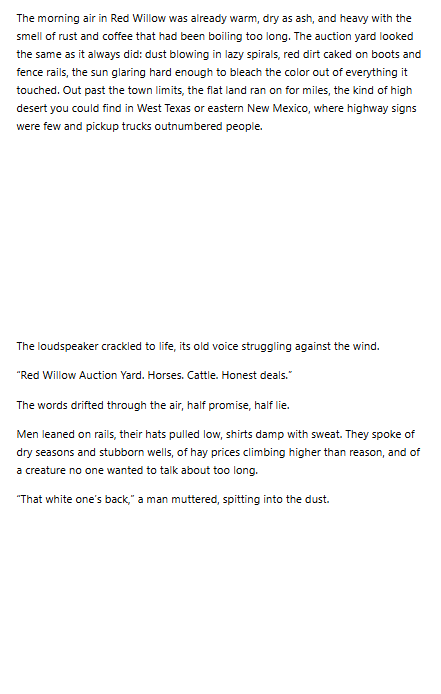 The morning air in Red Willow was already warm, dry as ash, and heavy with the smell of rust and coffee that had been boiling too long. The auction yard looked the same as it always did: dust blowing in lazy spirals, red dirt caked on boots and fence rails, the sun glaring hard enough to bleach the color out of everything it touched. Out past the town limits, the flat land ran on for miles, the kind of high desert you could find in West Texas or eastern New Mexico, where highway signs were few and pickup trucks outnumbered people.

The loudspeaker crackled to life, its old voice struggling against the wind.

"Red Willow Auction Yard. Horses. Cattle. Honest deals."

The words drifted through the air, half promise, half lie.

Men leaned on rails, their hats pulled low, shirts damp with sweat. They spoke of dry seasons and stubborn wells, of hay prices climbing higher than reason, and of a creature no one wanted to talk about too long.

"That white one's back," a man muttered, spitting into the dust.